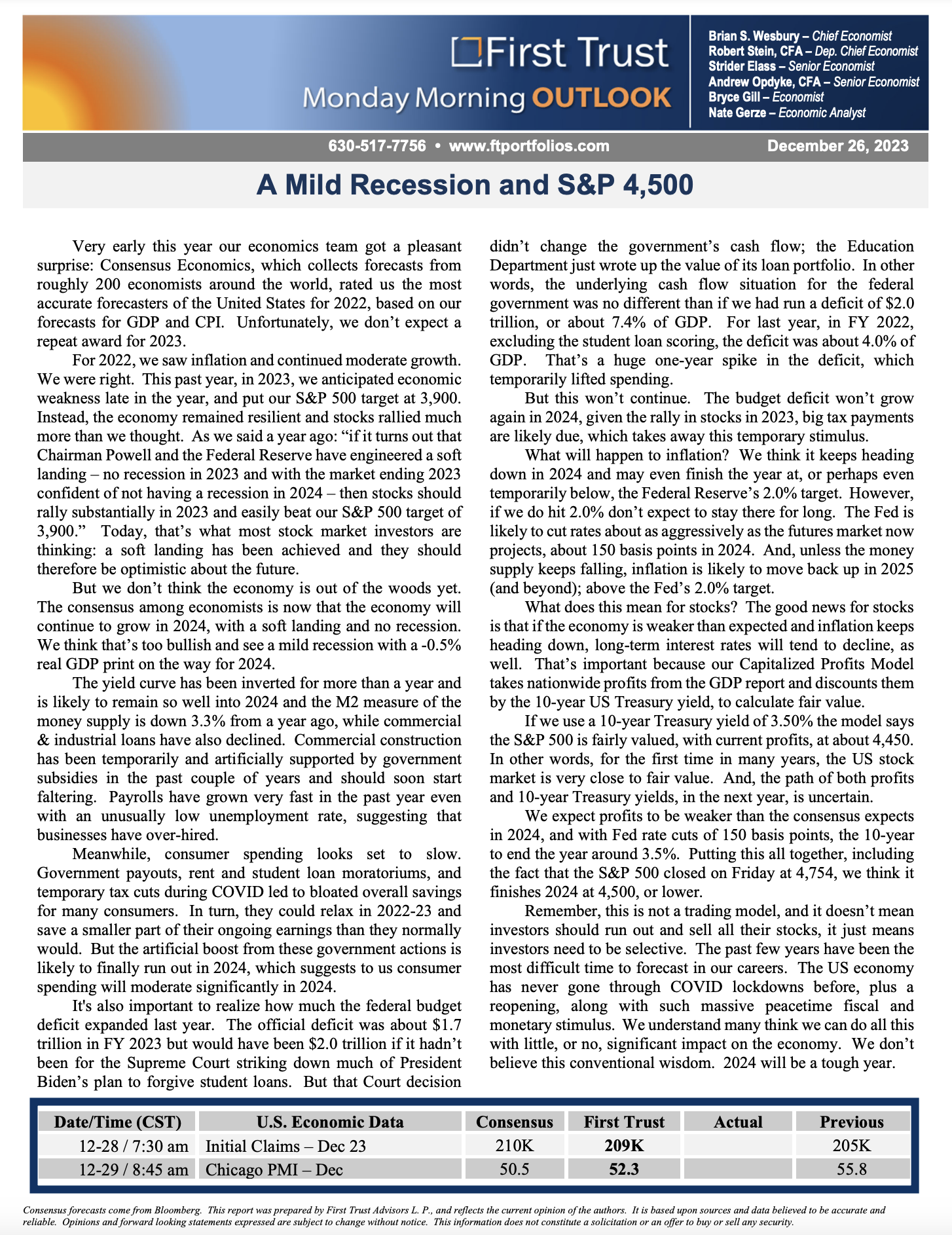 First Trust
Monday Morning OUTLOOK

Brian S. Wesbury – Chief Economist
Robert Stein, CFA – Dep. Chief Economist
Strider Elass – Senior Economist
Andrew Opdyke, CFA – Senior Economist
Bryce Gill – Economist
Nate Gerze – Economic Analyst

630-517-7756 • www.ftportfolios.com

December 26, 2023

A Mild Recession and S&P 4,500

Very early this year our economics team got a pleasant surprise: Consensus Economics, which collects forecasts from roughly 200 economists around the world, rated us the most accurate forecasters of the United States for 2022, based on our forecasts for GDP and CPI. Unfortunately, we don't expect a repeat award for 2023.

For 2022, we saw inflation and continued moderate growth. We were right. This past year, in 2023, we anticipated economic weakness late in the year, and put our S&P 500 target at 3,900. Instead, the economy remained resilient and stocks rallied much more than we thought. As we said a year ago: "if it turns out that Chairman Powell and the Federal Reserve have engineered a soft landing – no recession in 2023 and with the market ending 2023 confident of not having a recession in 2024 – then stocks should rally substantially in 2023 and easily beat our S&P 500 target of 3,900." Today, that's what most stock market investors are thinking: a soft landing has been achieved and they should therefore be optimistic about the future.

But we don't think the economy is out of the woods yet. The consensus among economists is now that the economy will continue to grow in 2024, with a soft landing and no recession. We think that's too bullish and see a mild recession with a -0.5% real GDP print on the way for 2024.

The yield curve has been inverted for more than a year and is likely to remain so well into 2024 and the M2 measure of the money supply is down 3.3% from a year ago, while commercial & industrial loans have also declined. Commercial construction has been temporarily and artificially supported by government subsidies in the past couple of years and should soon start faltering. Payrolls have grown very fast in the past year even with an unusually low unemployment rate, suggesting that businesses have over-hired.

Meanwhile, consumer spending looks set to slow. Government payouts, rent and student loan moratoriums, and temporary tax cuts during COVID led to bloated overall savings for many consumers. In turn, they could relax in 2022-23 and save a smaller part of their ongoing earnings than they normally would. But the artificial boost from these government actions is likely to finally run out in 2024, which suggests to us consumer spending will moderate significantly in 2024.

It's also important to realize how much the federal budget deficit expanded last year. The official deficit was about $1.7 trillion in FY 2023 but would have been $2.0 trillion if it hadn't been for the Supreme Court striking down much of President Biden's plan to forgive student loans. But that Court decision didn't change the government's cash flow; the Education Department just wrote up the value of its loan portfolio. In other words, the underlying cash flow situation for the federal government was no different than if we had run a deficit of $2.0 trillion, or about 7.4% of GDP. For last year, in FY 2022, excluding the student loan scoring, the deficit was about 4.0% of GDP. That's a huge one-year spike in the deficit, which temporarily lifted spending.

But this won't continue. The budget deficit won't grow again in 2024, given the rally in stocks in 2023, big tax payments are likely due, which takes away this temporary stimulus.

What will happen to inflation? We think it keeps heading down in 2024 and may even finish the year at, or perhaps even temporarily below, the Federal Reserve's 2.0% target. However, if we do hit 2.0% don't expect to stay there for long. The Fed is likely to cut rates about as aggressively as the futures market now projects, about 150 basis points in 2024. And, unless the money supply keeps falling, inflation is likely to move back up in 2025 (and beyond); above the Fed's 2.0% target.

What does this mean for stocks? The good news for stocks is that if the economy is weaker than expected and inflation keeps heading down, long-term interest rates will tend to decline, as well. That's important because our Capitalized Profits Model takes nationwide profits from the GDP report and discounts them by the 10-year US Treasury yield, to calculate fair value.

If we use a 10-year Treasury yield of 3.50% the model says the S&P 500 is fairly valued, with current profits, at about 4,450. In other words, for the first time in many years, the US stock market is very close to fair value. And, the path of both profits and 10-year Treasury yields, in the next year, is uncertain.

We expect profits to be weaker than the consensus expects in 2024, and with Fed rate cuts of 150 basis points, the 10-year to end the year around 3.5%. Putting this all together, including the fact that the S&P 500 closed on Friday at 4,754, we think it finishes 2024 at 4,500, or lower.

Remember, this is not a trading model, and it doesn't mean investors should run out and sell all their stocks, it just means investors need to be selective. The past few years have been the most difficult time to forecast in our careers. The US economy has never gone through COVID lockdowns before, plus a reopening, along with such massive peacetime fiscal and monetary stimulus. We understand many think we can do all this with little, or no, significant impact on the economy. We don't believe this conventional wisdom. 2024 will be a tough year.

| Date/Time (CST) | U.S. Economic Data | Consensus | First Trust | Actual | Previous |
|---|---|---|---|---|---|
| 12-28 / 7:30 am | Initial Claims – Dec 23 | 210K | 209K | | 205K |
| 12-29 / 8:45 am | Chicago PMI – Dec | 50.5 | 52.3 | | 55.8 |

Consensus forecasts come from Bloomberg. This report was prepared by First Trust Advisors L. P., and reflects the current opinion of the authors. It is based upon sources and data believed to be accurate and reliable. Opinions and forward looking statements expressed are subject to change without notice. This information does not constitute a solicitation or an offer to buy or sell any security.